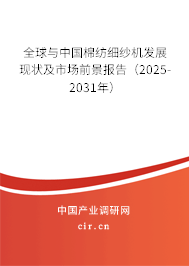 全球与中国棉纺细纱机发展现状及市场前景报告（2025-2031年）

中国产业调研网

cir.cn